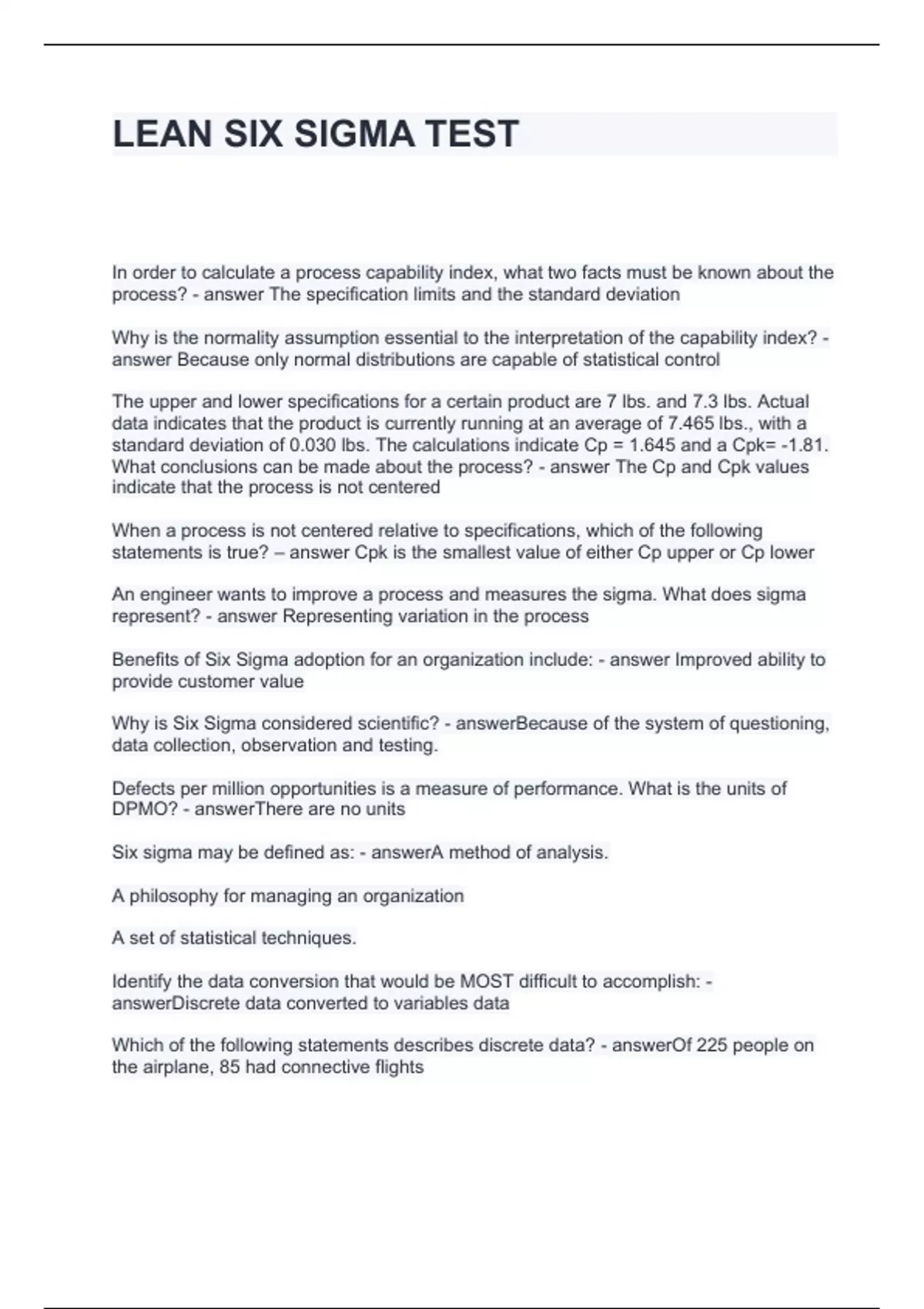 LEAN SIX SIGMA TEST

In order to calculate a process capability index, what two facts must be known about the process? - answer The specification limits and the standard deviation

Why is the normality assumption essential to the interpretation of the capability index? - answer Because only normal distributions are capable of statistical control

The upper and lower specifications for a certain product are 7 lbs. and 7.3 lbs. Actual data indicates that the product is currently running at an average of 7.465 lbs., with a standard deviation of 0.030 lbs. The calculations indicate Cp = 1.645 and a Cpk= -1.81. What conclusions can be made about the process? - answer The Cp and Cpk values indicate that the process is not centered

When a process is not centered relative to specifications, which of the following statements is true? – answer Cpk is the smallest value of either Cp upper or Cp lower

An engineer wants to improve a process and measures the sigma. What does sigma represent? - answer Representing variation in the process

Benefits of Six Sigma adoption for an organization include: - answer Improved ability to provide customer value

Why is Six Sigma considered scientific? - answerBecause of the system of questioning, data collection, observation and testing.

Defects per million opportunities is a measure of performance. What is the units of DPMO? - answerThere are no units

Six sigma may be defined as: - answerA method of analysis.

A philosophy for managing an organization

A set of statistical techniques.

Identify the data conversion that would be MOST difficult to accomplish: - answerDiscrete data converted to variables data

Which of the following statements describes discrete data? - answerOf 225 people on the airplane, 85 had connective flights